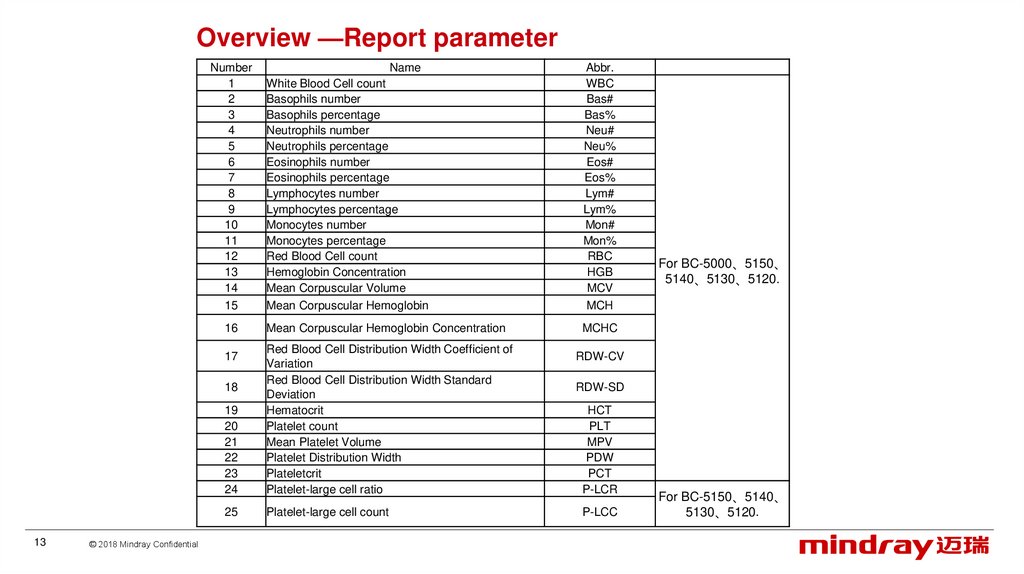 Overview —Report parameter

| Number | Name | Abbr. | |
|---|---|---|---|
| 1 | White Blood Cell count | WBC | For BC-5000、5150、5140、5130、5120. |
| 2 | Basophils number | Bas# | |
| 3 | Basophils percentage | Bas% | |
| 4 | Neutrophils number | Neu# | |
| 5 | Neutrophils percentage | Neu% | |
| 6 | Eosinophils number | Eos# | |
| 7 | Eosinophils percentage | Eos% | |
| 8 | Lymphocytes number | Lym# | |
| 9 | Lymphocytes percentage | Lym% | |
| 10 | Monocytes number | Mon# | |
| 11 | Monocytes percentage | Mon% | |
| 12 | Red Blood Cell count | RBC | |
| 13 | Hemoglobin Concentration | HGB | |
| 14 | Mean Corpuscular Volume | MCV | |
| 15 | Mean Corpuscular Hemoglobin | MCH | |
| 16 | Mean Corpuscular Hemoglobin Concentration | MCHC | |
| 17 | Red Blood Cell Distribution Width Coefficient of Variation | RDW-CV | |
| 18 | Red Blood Cell Distribution Width Standard Deviation | RDW-SD | |
| 19 | Hematocrit | HCT | |
| 20 | Platelet count | PLT | |
| 21 | Mean Platelet Volume | MPV | |
| 22 | Platelet Distribution Width | PDW | |
| 23 | Plateletcrit | PCT | |
| 24 | Platelet-large cell ratio | P-LCR | For BC-5150、5140、5130、5120. |
| 25 | Platelet-large cell count | P-LCC | |

13 © 2018 Mindray Confidential

mindray 迈瑞